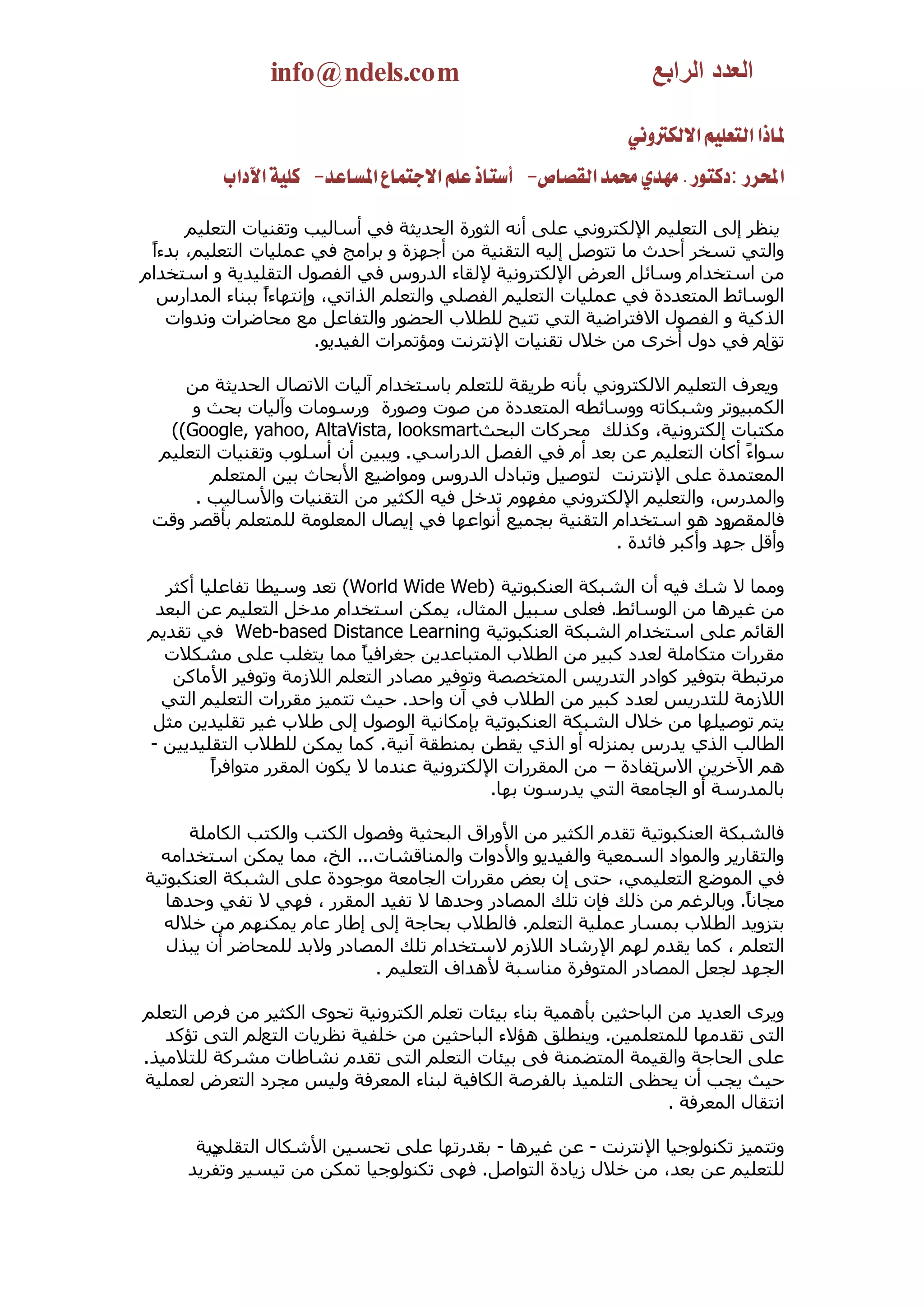 العدد الرابع info@ndels.com

لماذا التعليم الالكتروني

المحرر :دكتور . مهدي محمد القصاص- أستاذ علم الاجتماع المساعد- كلية الآداب

ينظر إلى التعليم الإلكتروني على أنه الثورة الحديثة في أساليب وتقنيات التعليم والتي تسخر أحدث ما تتوصل إليه التقنية من أجهزة و برامج في عمليات التعليم، بدءاً من استخدام وسائل العرض الإلكترونية لإلقاء الدروس في الفصول التقليدية و استخدام الوسائط المتعددة في عمليات التعليم الفصلي والتعلم الذاتي، وإنتهاءاً ببناء المدارس الذكية و الفصول الافتراضية التي تتيح للطلاب الحضور والتفاعل مع محاضرات وندوات تقام في دول أخرى من خلال تقنيات الإنترنت ومؤتمرات الفيديو.

ويعرف التعليم الالكتروني بأنه طريقة للتعلم باستخدام آليات الاتصال الحديثة من الكمبيوتر وشبكاته ووسائطه المتعددة من صوت وصورة ورسومات وآليات بحث و مكتبات إلكترونية، وكذلك محركات البحث(Google, yahoo, AltaVista, looksmart) سواءً أكان التعليم عن بعد أم في الفصل الدراسي. ويبين أن أسلوب وتقنيات التعليم المعتمدة على الإنترنت لتوصيل وتبادل الدروس ومواضيع الأبحاث بين المتعلم والمدرس، والتعليم الإلكتروني مفهوم تدخل فيه الكثير من التقنيات والأساليب . فالمقصود هو استخدام التقنية بجميع أنواعها في إيصال المعلومة للمتعلم بأقصر وقت وأقل جهد وأكبر فائدة .

ومما لا شك فيه أن الشبكة العنكبوتية (World Wide Web) تعد وسيطا تفاعليا أكثر من غيرها من الوسائط. فعلى سبيل المثال، يمكن استخدام مدخل التعليم عن البعد القائم على استخدام الشبكة العنكبوتية Web-based Distance Learning في تقديم مقررات متكاملة لعدد كبير من الطلاب المتباعدين جغرافياً مما يتغلب على مشكلات مرتبطة بتوفير كوادر التدريس المتخصصة وتوفير مصادر التعلم اللازمة وتوفير الأماكن اللازمة للتدريس لعدد كبير من الطلاب في آن واحد. حيث تتميز مقررات التعليم التي يتم توصيلها من خلال الشبكة العنكبوتية بإمكانية الوصول إلى طلاب غير تقليدين مثل الطالب الذي يدرس بمنزله أو الذي يقطن بمنطقة آنية. كما يمكن للطلاب التقليديين - هم الآخرين الاستفادة – من المقررات الإلكترونية عندما لا يكون المقرر متوافراً بالمدرسة أو الجامعة التي يدرسون بها.

فالشبكة العنكبوتية تقدم الكثير من الأوراق البحثية وفصول الكتب والكتب الكاملة والتقارير والمواد السمعية والفيديو والأدوات والمناقشات... الخ، مما يمكن استخدامه في الموضع التعليمي، حتى إن بعض مقررات الجامعة موجودة على الشبكة العنكبوتية مجاناً. وبالرغم من ذلك فإن تلك المصادر وحدها لا تفيد المقرر ، فهي لا تفي وحدها بتزويد الطلاب بمسار عملية التعلم. فالطلاب بحاجة إلى إطار عام يمكنهم من خلاله التعلم ، كما يقدم لهم الإرشاد اللازم لاستخدام تلك المصادر ولابد للمحاضر أن يبذل الجهد لجعل المصادر المتوفرة مناسبة لأهداف التعليم .

ويرى العديد من الباحثين بأهمية بناء بيئات تعلم الكترونية تحوى الكثير من فرص التعلم التى تقدمها للمتعلمين. وينطلق هؤلاء الباحثين من خلفية نظريات التعلم التى تؤكد على الحاجة والقيمة المتضمنة فى بيئات التعلم التى تقدم نشاطات مشركة للتلاميذ. حيث يجب أن يحظى التلميذ بالفرصة الكافية لبناء المعرفة وليس مجرد التعرض لعملية انتقال المعرفة .

وتتميز تكنولوجيا الإنترنت - عن غيرها - بقدرتها على تحسين الأشكال التقليدية للتعليم عن بعد، من خلال زيادة التواصل. فهى تكنولوجيا تمكن من تيسير وتفريد